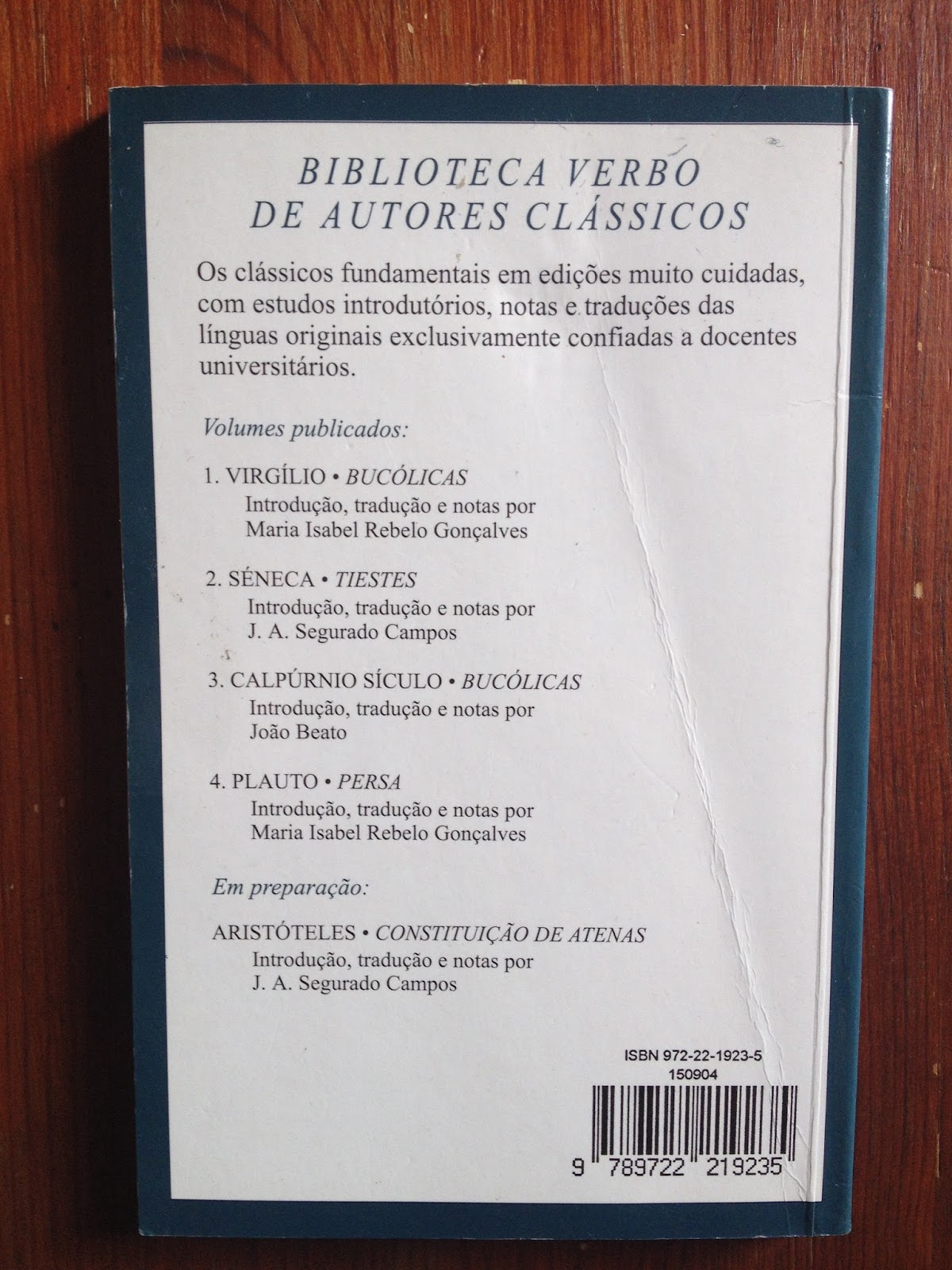 BIBLIOTECA VERBO
DE AUTORES CLÁSSICOS

Os clássicos fundamentais em edições muito cuidadas, com estudos introdutórios, notas e traduções das línguas originais exclusivamente confiadas a docentes universitários.

Volumes publicados:

1. VIRGÍLIO • BUCÓLICAS
Introdução, tradução e notas por
Maria Isabel Rebelo Gonçalves

2. SÉNECA • TIESTES
Introdução, tradução e notas por
J. A. Segurado Campos

3. CALPÚRNIO SÍCULO • BUCÓLICAS
Introdução, tradução e notas por
João Beato

4. PLAUTO • PERSA
Introdução, tradução e notas por
Maria Isabel Rebelo Gonçalves

Em preparação:

ARISTÓTELES • CONSTITUIÇÃO DE ATENAS
Introdução, tradução e notas por
J. A. Segurado Campos

ISBN 972-22-1923-5
150904

9 789722 219235